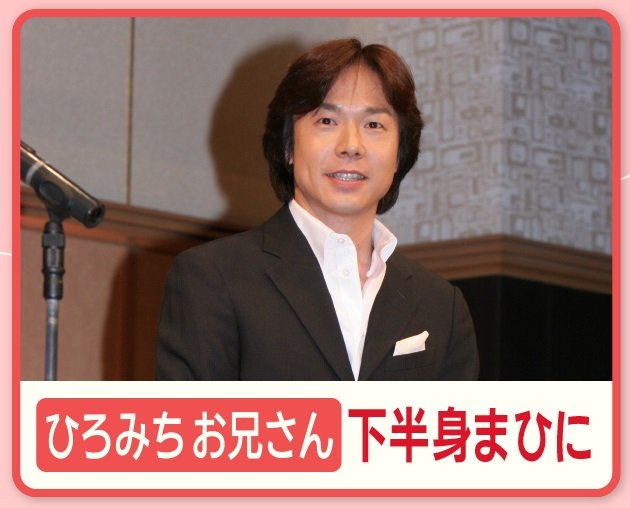 ひろみち お兄さん 下半身まひに